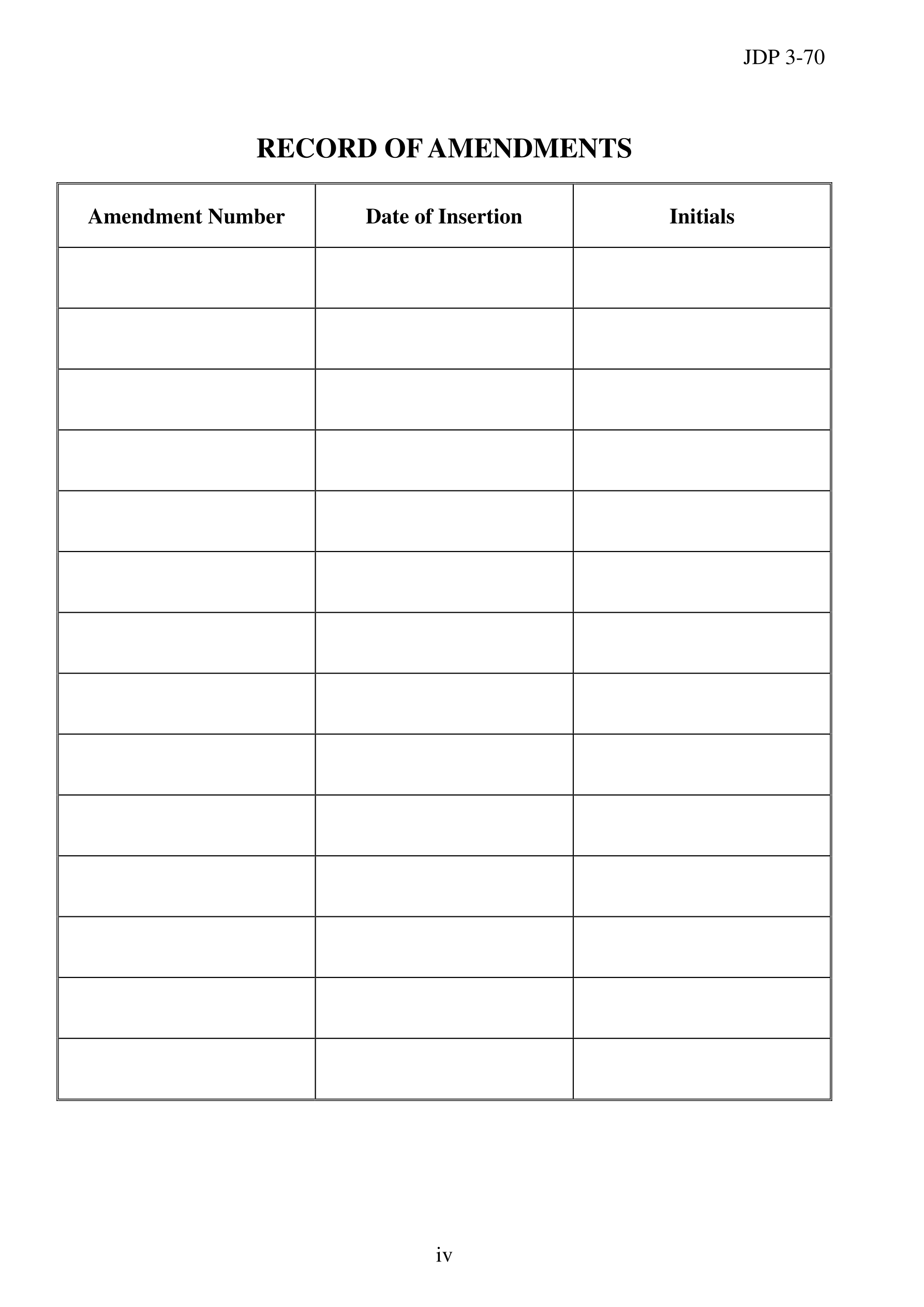 JDP 3-70

RECORD OF AMENDMENTS

| Amendment Number | Date of Insertion | Initials |
|---|---|---|
| | | |
| | | |
| | | |
| | | |
| | | |
| | | |
| | | |
| | | |
| | | |
| | | |
| | | |
| | | |
| | | |
| | | |

iv